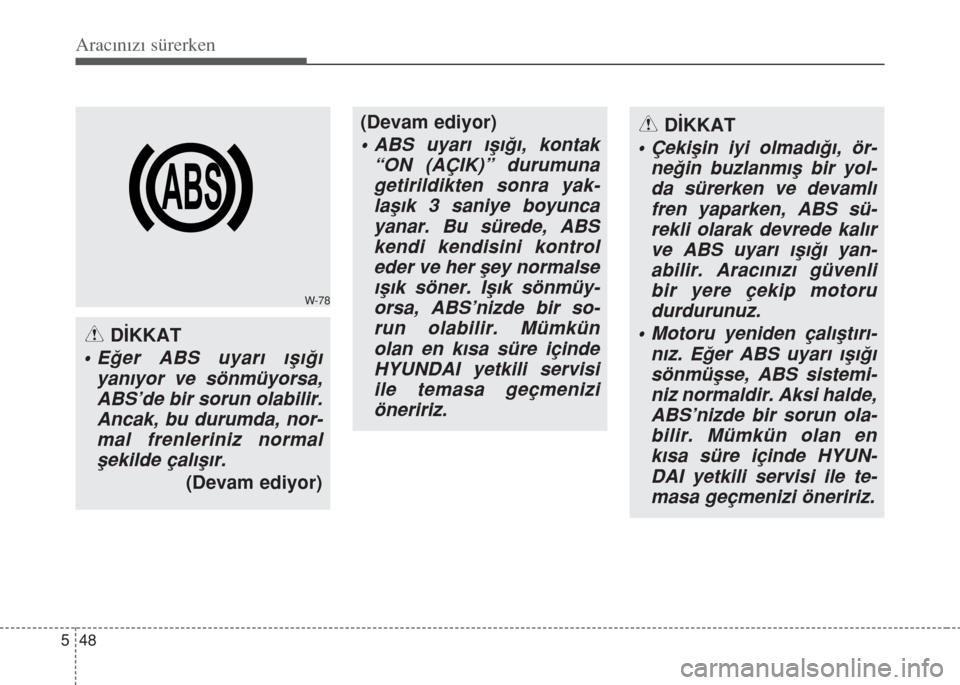 Aracınızı sürerken

ABS

W-78

DİKKAT

• Eğer ABS uyarı ışığı yanıyor ve sönmüyorsa, ABS'de bir sorun olabilir. Ancak, bu durumda, normal frenleriniz normal şekilde çalışır.

(Devam ediyor)

(Devam ediyor)

• ABS uyarı ışığı, kontak "ON (AÇIK)" durumuna getirildikten sonra yaklaşık 3 saniye boyunca yanar. Bu sürede, ABS kendi kendisini kontrol eder ve her şey normalse ışık söner. Işık sönmüyorsa, ABS'nizde bir sorun olabilir. Mümkün olan en kısa süre içinde HYUNDAI yetkili servisi ile temasa geçmenizi öneririz.

DİKKAT

• Çekişin iyi olmadığı, örneğin buzlanmış bir yolda sürerken ve devamlı fren yaparken, ABS sürekli olarak devrede kalır ve ABS uyarı ışığı yanabilir. Aracınızı güvenli bir yere çekip motoru durdurunuz.

• Motoru yeniden çalıştırınız. Eğer ABS uyarı ışığı sönmüşse, ABS sisteminiz normaldir. Aksi halde, ABS'nizde bir sorun olabilir. Mümkün olan en kısa süre içinde HYUNDAI yetkili servisi ile temasa geçmenizi öneririz.

5 48

carmanualsonline.info